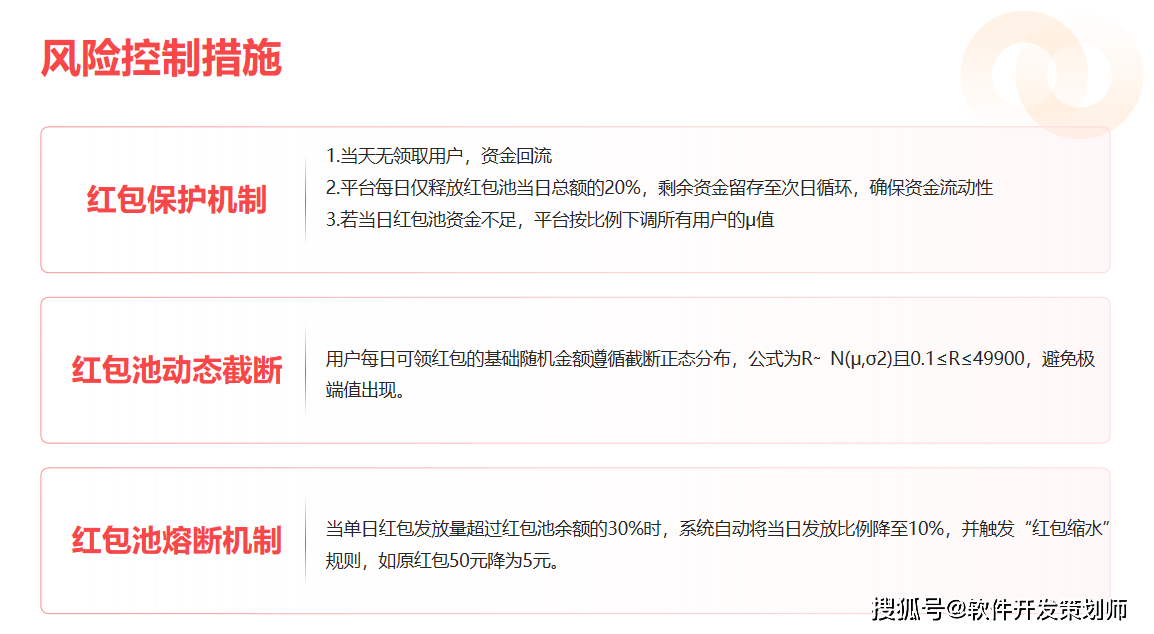 风险控制措施

红包保护机制

1.当天无领取用户，资金回流
2.平台每日仅释放红包池当日总额的20%，剩余资金留存至次日循环，确保资金流动性
3.若当日红包池资金不足，平台按比例下调所有用户的μ值

红包池动态截断

用户每日可领红包的基础随机金额遵循截断正态分布，公式为R~ N(μ,σ2)且0.1≤R≤49900，避免极端值出现。

红包池熔断机制

当单日红包发放量超过红包池余额的30%时，系统自动将当日发放比例降至10%，并触发“红包缩水”规则，如原红包50元降为5元。

搜狐号@软件开发策划师